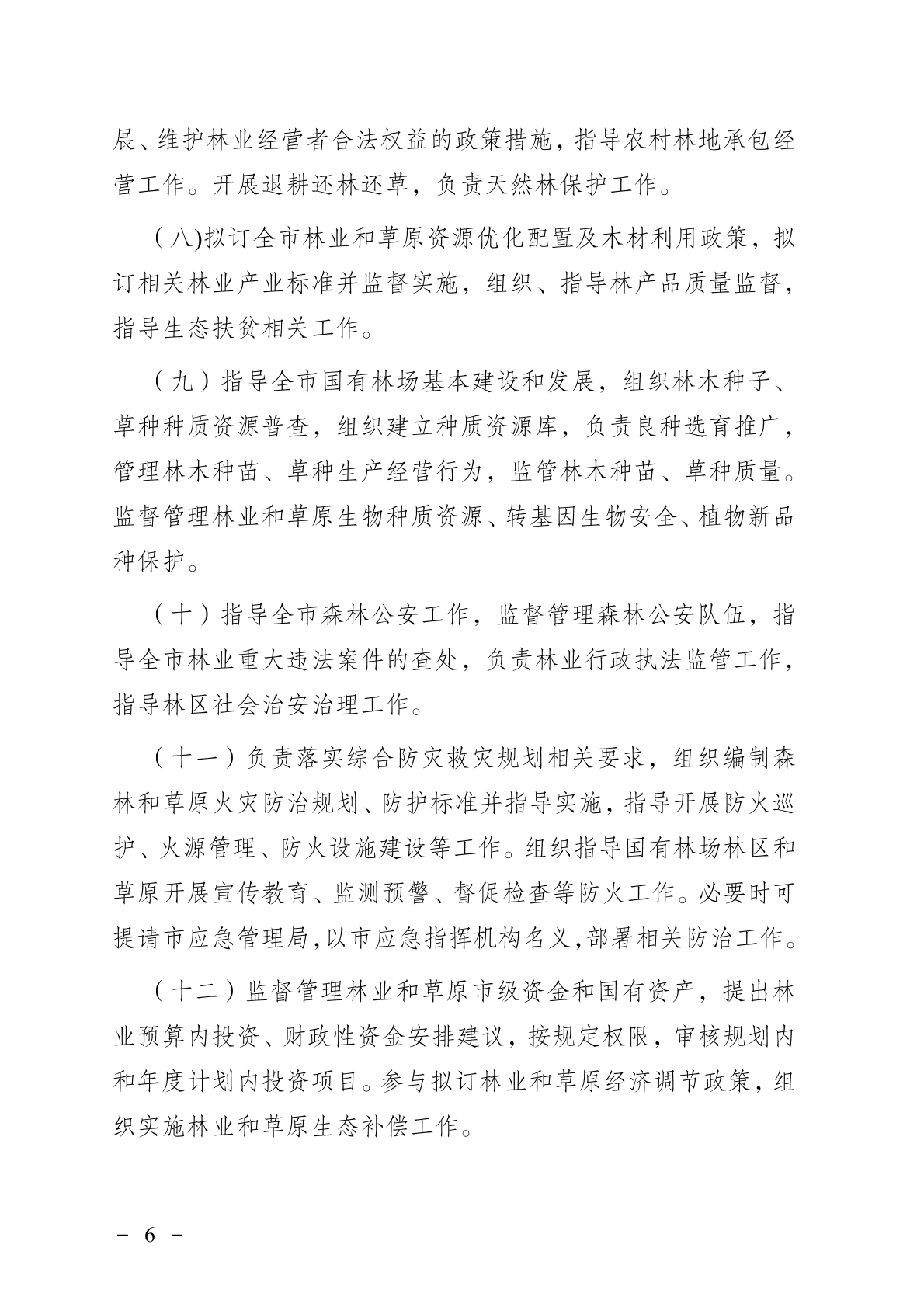 展、维护林业经营者合法权益的政策措施，指导农村林地承包经营工作。开展退耕还林还草，负责天然林保护工作。

（八)拟订全市林业和草原资源优化配置及木材利用政策，拟订相关林业产业标准并监督实施，组织、指导林产品质量监督，指导生态扶贫相关工作。

（九）指导全市国有林场基本建设和发展，组织林木种子、草种种质资源普查，组织建立种质资源库，负责良种选育推广，管理林木种苗、草种生产经营行为，监管林木种苗、草种质量。监督管理林业和草原生物种质资源、转基因生物安全、植物新品种保护。

（十）指导全市森林公安工作，监督管理森林公安队伍，指导全市林业重大违法案件的查处，负责林业行政执法监管工作，指导林区社会治安治理工作。

（十一）负责落实综合防灾救灾规划相关要求，组织编制森林和草原火灾防治规划、防护标准并指导实施，指导开展防火巡护、火源管理、防火设施建设等工作。组织指导国有林场林区和草原开展宣传教育、监测预警、督促检查等防火工作。必要时可提请市应急管理局,以市应急指挥机构名义,部署相关防治工作。

（十二）监督管理林业和草原市级资金和国有资产，提出林业预算内投资、财政性资金安排建议，按规定权限，审核规划内和年度计划内投资项目。参与拟订林业和草原经济调节政策，组织实施林业和草原生态补偿工作。

- 6 -